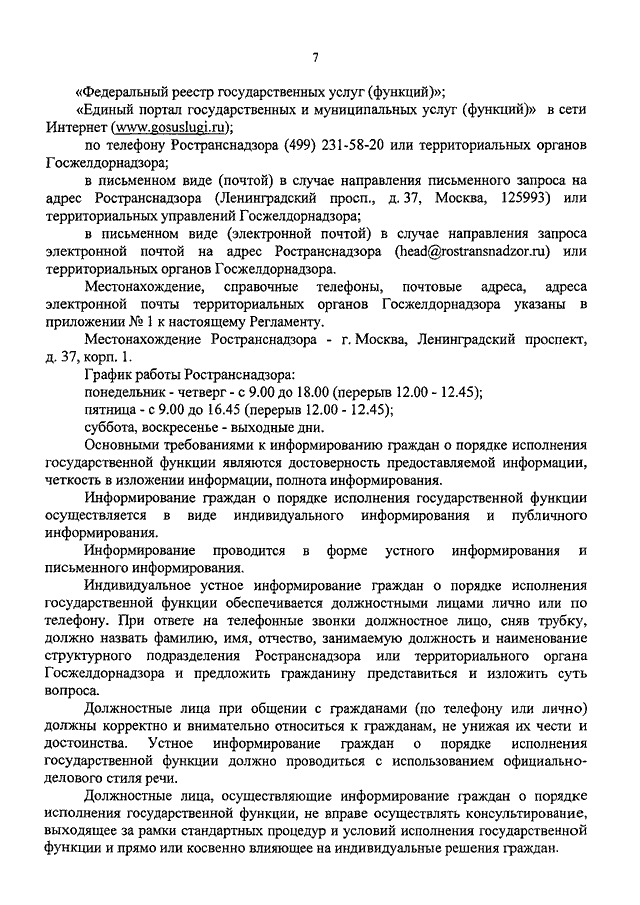 7

«Федеральный реестр государственных услуг (функций)»;

«Единый портал государственных и муниципальных услуг (функций)» в сети Интернет (www.gosuslugi.ru);

по телефону Ространснадзора (499) 231-58-20 или территориальных органов Госжелдорнадзора;

в письменном виде (почтой) в случае направления письменного запроса на адрес Ространснадзора (Ленинградский просп., д. 37, Москва, 125993) или территориальных управлений Госжелдорнадзора;

в письменном виде (электронной почтой) в случае направления запроса электронной почтой на адрес Ространснадзора (head@rostransnadzor.ru) или территориальных органов Госжелдорнадзора.

Местонахождение, справочные телефоны, почтовые адреса, адреса электронной почты территориальных органов Госжелдорнадзора указаны в приложении № 1 к настоящему Регламенту.

Местонахождение Ространснадзора - г. Москва, Ленинградский проспект, д. 37, корп. 1.

График работы Ространснадзора:

понедельник - четверг - с 9.00 до 18.00 (перерыв 12.00 - 12.45);

пятница - с 9.00 до 16.45 (перерыв 12.00 - 12.45);

суббота, воскресенье - выходные дни.

Основными требованиями к информированию граждан о порядке исполнения государственной функции являются достоверность предоставляемой информации, четкость в изложении информации, полнота информирования.

Информирование граждан о порядке исполнения государственной функции осуществляется в виде индивидуального информирования и публичного информирования.

Информирование проводится в форме устного информирования и письменного информирования.

Индивидуальное устное информирование граждан о порядке исполнения государственной функции обеспечивается должностными лицами лично или по телефону. При ответе на телефонные звонки должностное лицо, сняв трубку, должно назвать фамилию, имя, отчество, занимаемую должность и наименование структурного подразделения Ространснадзора или территориального органа Госжелдорнадзора и предложить гражданину представиться и изложить суть вопроса.

Должностные лица при общении с гражданами (по телефону или лично) должны корректно и внимательно относиться к гражданам, не унижая их чести и достоинства. Устное информирование граждан о порядке исполнения государственной функции должно проводиться с использованием официально-делового стиля речи.

Должностные лица, осуществляющие информирование граждан о порядке исполнения государственной функции, не вправе осуществлять консультирование, выходящее за рамки стандартных процедур и условий исполнения государственной функции и прямо или косвенно влияющее на индивидуальные решения граждан.